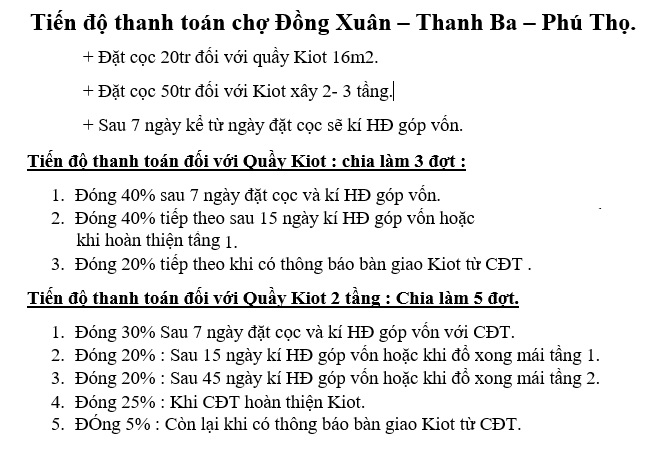 Tiến độ thanh toán chợ Đồng Xuân – Thanh Ba – Phú Thọ.

+ Đặt cọc 20tr đối với quầy Kiot 16m2.

+ Đặt cọc 50tr đối với Kiot xây 2- 3 tầng.

+ Sau 7 ngày kể từ ngày đặt cọc sẽ kí HĐ góp vốn.

Tiến độ thanh toán đối với Quầy Kiot : chia làm 3 đợt :

1. Đóng 40% sau 7 ngày đặt cọc và kí HĐ góp vốn.
2. Đóng 40% tiếp theo sau 15 ngày kí HĐ góp vốn hoặc khi hoàn thiện tầng 1.
3. Đóng 20% tiếp theo khi có thông báo bàn giao Kiot từ CĐT .

Tiến độ thanh toán đối với Quầy Kiot 2 tầng : Chia làm 5 đợt.

1. Đóng 30% Sau 7 ngày đặt cọc và kí HĐ góp vốn với CĐT.
2. Đóng 20% : Sau 15 ngày kí HĐ góp vốn hoặc khi đổ xong mái tầng 1.
3. Đóng 20% : Sau 45 ngày kí HĐ góp vốn hoặc khi đổ xong mái tầng 2.
4. Đóng 25% : Khi CĐT hoàn thiện Kiot.
5. ĐÓng 5% : Còn lại khi có thông báo bàn giao Kiot từ CĐT.